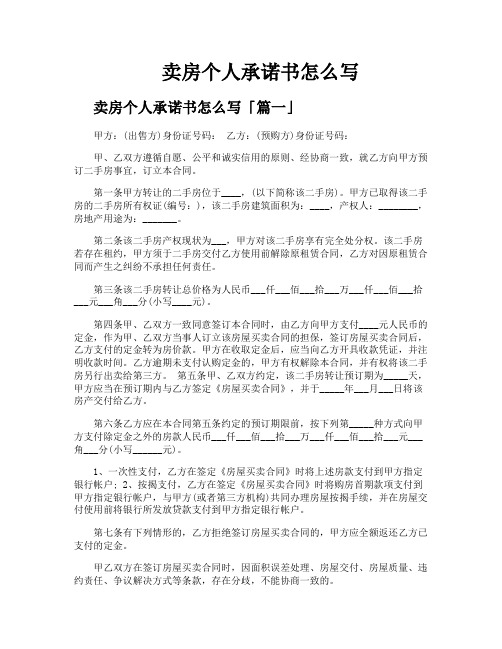 卖房个人承诺书怎么写

卖房个人承诺书怎么写「篇一」

甲方：(出售方）身份证号码：　乙方：(预购方）身份证号码：

甲、乙双方遵循自愿、公平和诚实信用的原则、经协商一致，就乙方向甲方预订二手房事宜，订立本合同。

第一条甲方转让的二手房位于____，(以下简称该二手房）。甲方已取得该二手房的二手房所有权证（编号：)，该二手房建筑面积为：____，产权人：________，房地产用途为：_______。

第二条该二手房产权现状为___，甲方对该二手房享有完全处分权。该二手房若存在租约，甲方须于二手房交付乙方使用前解除原租赁合同，乙方对因原租赁合同而产生之纠纷不承担任何责任。

第三条该二手房转让总价格为人民币___仟___佰___拾___万___仟___佰___拾___元___角___分(小写____元)。

第四条甲、乙双方一致同意签订本合同时，由乙方向甲方支付____元人民币的定金，作为甲、乙双方当事人订立该房屋买卖合同的担保，签订房屋买卖合同后，乙方支付的定金转为房价款。甲方在收取定金后，应当向乙方开具收款凭证，并注明收款时间。乙方逾期未支付认购定金的，甲方有权解除本合同，并有权将该二手房另行出卖给第三方。 第五条甲、乙双方约定，该二手房转让预订期为____天，甲方应当在预订期内与乙方签定《房屋买卖合同》，并于_____年___月___日将该房产交付给乙方。

第六条乙方应在本合同第五条约定的预订期限前，按下列第_____种方式向甲方支付除定金之外的房款人民币___仟___佰___拾___万___仟___佰___拾___元___角___分(小写______元)。

1、一次性支付，乙方在签定《房屋买卖合同》时将上述房款支付到甲方指定银行帐户；2、按揭支付，乙方在签定《房屋买卖合同》时将购房首期款项支付到甲方指定银行帐户，与甲方（或者第三方机构）共同办理房屋按揭手续，并在房屋交付使用前将银行所发放贷款支付到甲方指定银行帐户。

第七条有下列情形的，乙方拒绝签订房屋买卖合同的，甲方应全额返还乙方已支付的定金。

甲乙双方在签订房屋买卖合同时，因面积误差处理、房屋交付、房屋质量、违约责任、争议解决方式等条款，存在分歧，不能协商一致的。